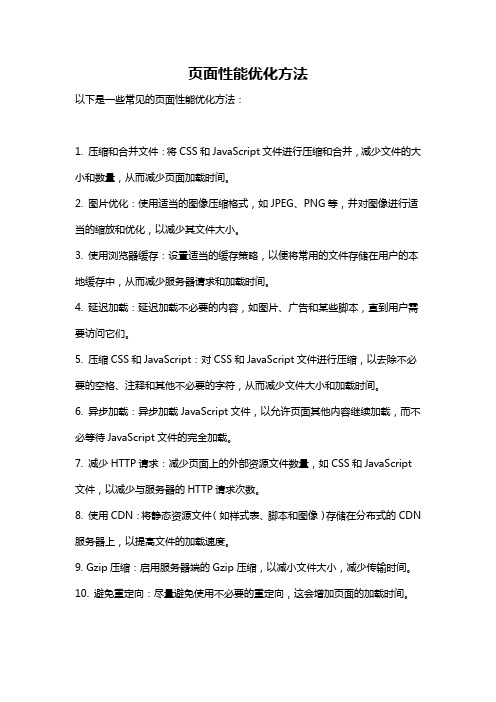 页面性能优化方法

以下是一些常见的页面性能优化方法：

1. 压缩和合并文件：将 CSS 和 JavaScript 文件进行压缩和合并，减少文件的大小和数量，从而减少页面加载时间。

2. 图片优化：使用适当的图像压缩格式，如 JPEG、PNG 等，并对图像进行适当的缩放和优化，以减少其文件大小。

3. 使用浏览器缓存：设置适当的缓存策略，以便将常用的文件存储在用户的本地缓存中，从而减少服务器请求和加载时间。

4. 延迟加载：延迟加载不必要的内容，如图片、广告和某些脚本，直到用户需要访问它们。

5. 压缩 CSS 和 JavaScript：对 CSS 和 JavaScript 文件进行压缩，以去除不必要的空格、注释和其他不必要的字符，从而减少文件大小和加载时间。

6. 异步加载：异步加载 JavaScript 文件，以允许页面其他内容继续加载，而不必等待 JavaScript 文件的完全加载。

7. 减少 HTTP 请求：减少页面上的外部资源文件数量，如 CSS 和 JavaScript 文件，以减少与服务器的 HTTP 请求次数。

8. 使用 CDN：将静态资源文件（如样式表、脚本和图像）存储在分布式的 CDN 服务器上，以提高文件的加载速度。

9. Gzip 压缩：启用服务器端的 Gzip 压缩，以减小文件大小，减少传输时间。

10. 避免重定向：尽量避免使用不必要的重定向，这会增加页面的加载时间。